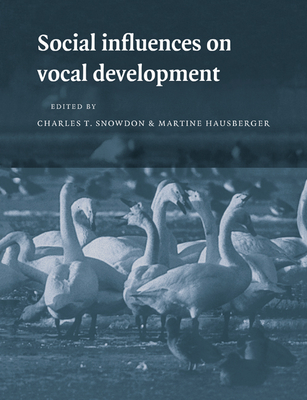 Social influences on vocal development

EDITED BY

CHARLES T. SNOWDON & MARTINE HAUSBERGER